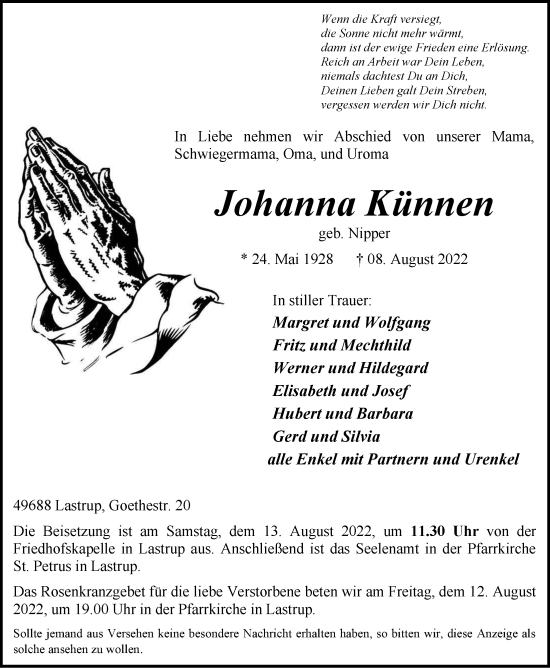 Wenn die Kraft versiegt,
die Sonne nicht mehr wärmt,
dann ist der ewige Frieden eine Erlösung.
Reich an Arbeit war Dein Leben,
niemals dachtest Du an Dich,
Deinen Lieben galt Dein Streben,
vergessen werden wir Dich nicht.

In Liebe nehmen wir Abschied von unserer Mama, Schwiegermama, Oma, und Uroma

Johanna Künnen
geb. Nipper
* 24. Mai 1928 † 08. August 2022

In stiller Trauer:
Margret und Wolfgang
Fritz und Mechthild
Werner und Hildegard
Elisabeth und Josef
Hubert und Barbara
Gerd und Silvia
alle Enkel mit Partnern und Urenkel

49688 Lastrup, Goethestr. 20

Die Beisetzung ist am Samstag, dem 13. August 2022, um 11.30 Uhr von der Friedhofskapelle in Lastrup aus. Anschließend ist das Seelenamt in der Pfarrkirche St. Petrus in Lastrup.

Das Rosenkranzgebet für die liebe Verstorbene beten wir am Freitag, dem 12. August 2022, um 19.00 Uhr in der Pfarrkirche in Lastrup.

Sollte jemand aus Versehen keine besondere Nachricht erhalten haben, so bitten wir, diese Anzeige als solche ansehen zu wollen.